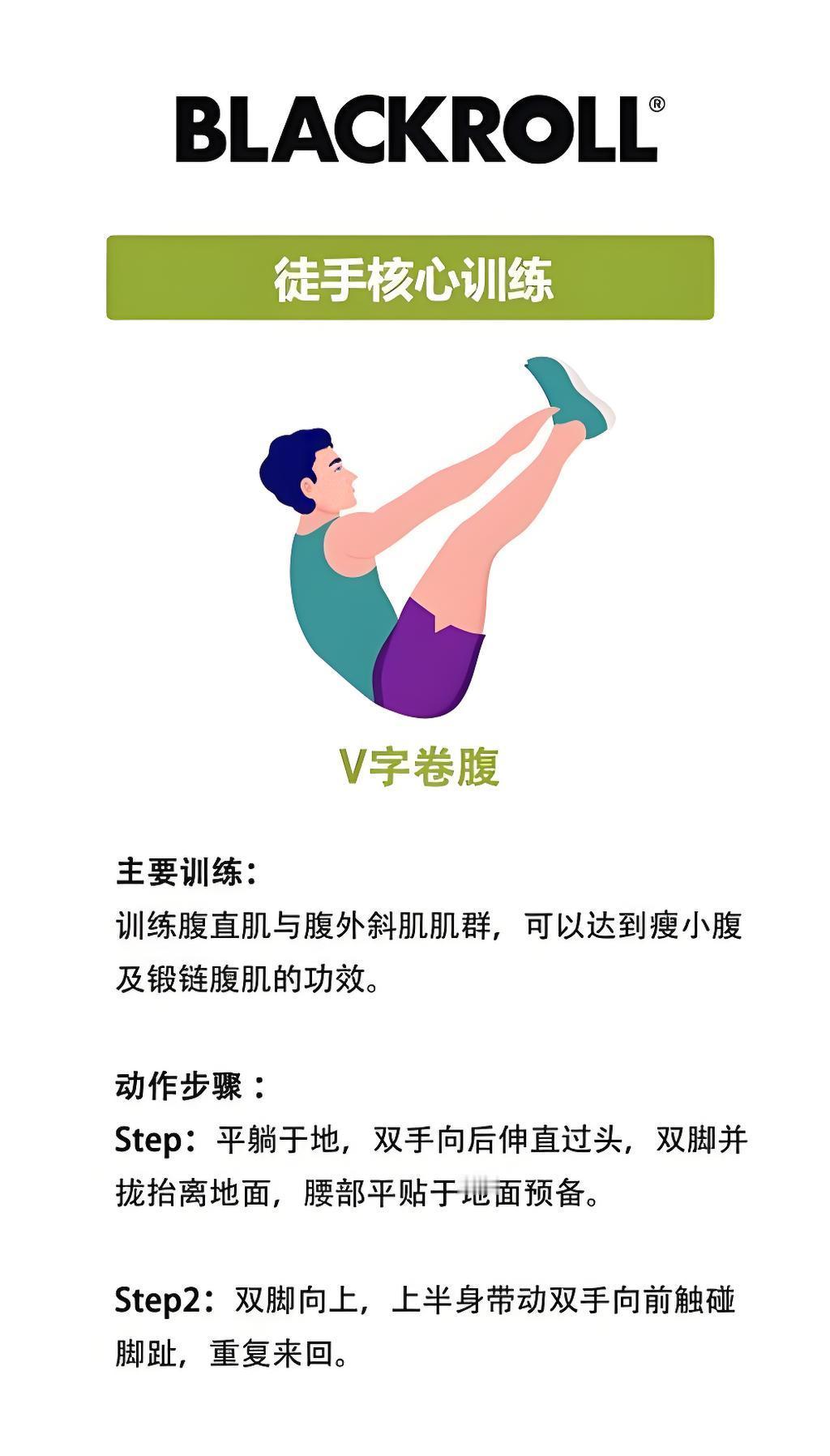 BLACKROLL®

徒手核心训练

V字卷腹

主要训练：
训练腹直肌与腹外斜肌肌群，可以达到瘦小腹及锻链腹肌的功效。

动作步骤：
Step：平躺于地，双手向后伸直过头，双脚并拢抬离地面，腰部平贴于地面预备。

Step2：双脚向上，上半身带动双手向前触碰脚趾，重复来回。